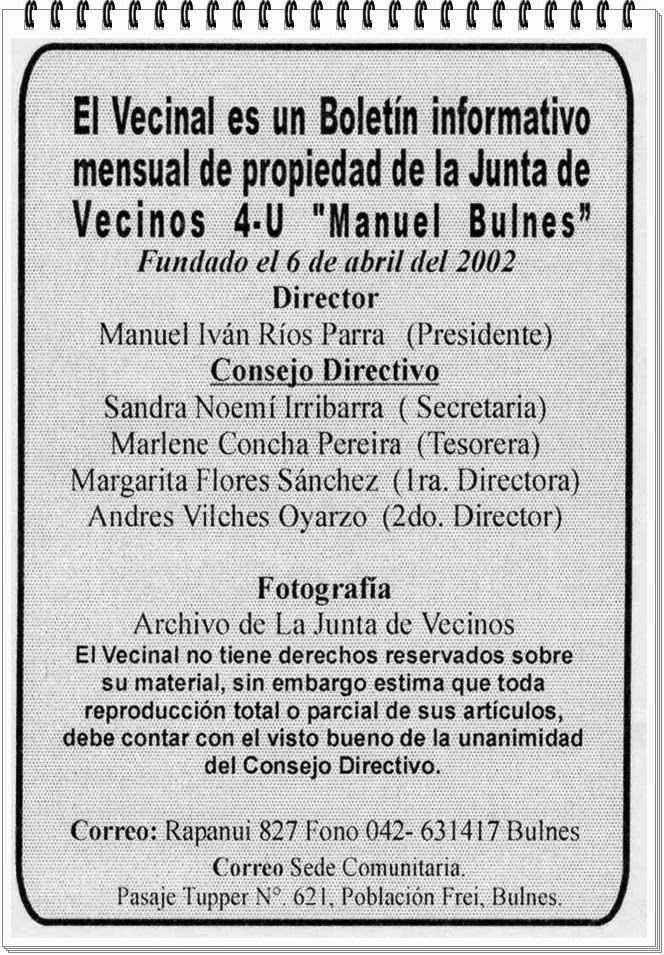 El Vecinal es un Boletín informativo mensual de propiedad de la Junta de Vecinos 4-U "Manuel Bulnes"

Fundado el 6 de abril del 2002

Director

Manuel Iván Ríos Parra (Presidente)

Consejo Directivo

Sandra Noemí Irribarra ( Secretaria)

Marlene Concha Pereira (Tesorera)

Margarita Flores Sánchez (1ra. Directora)

Andres Vilches Oyarzo (2do. Director)

Fotografía

Archivo de La Junta de Vecinos

El Vecinal no tiene derechos reservados sobre su material, sin embargo estima que toda reproducción total o parcial de sus artículos, debe contar con el visto bueno de la unanimidad del Consejo Directivo.

Correo: Rapanui 827 Fono 042- 631417 Bulnes

Correo Sede Comunitaria.

Pasaje Tupper N°. 621, Población Frei, Bulnes.